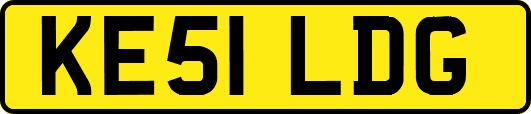 KE51 LDG